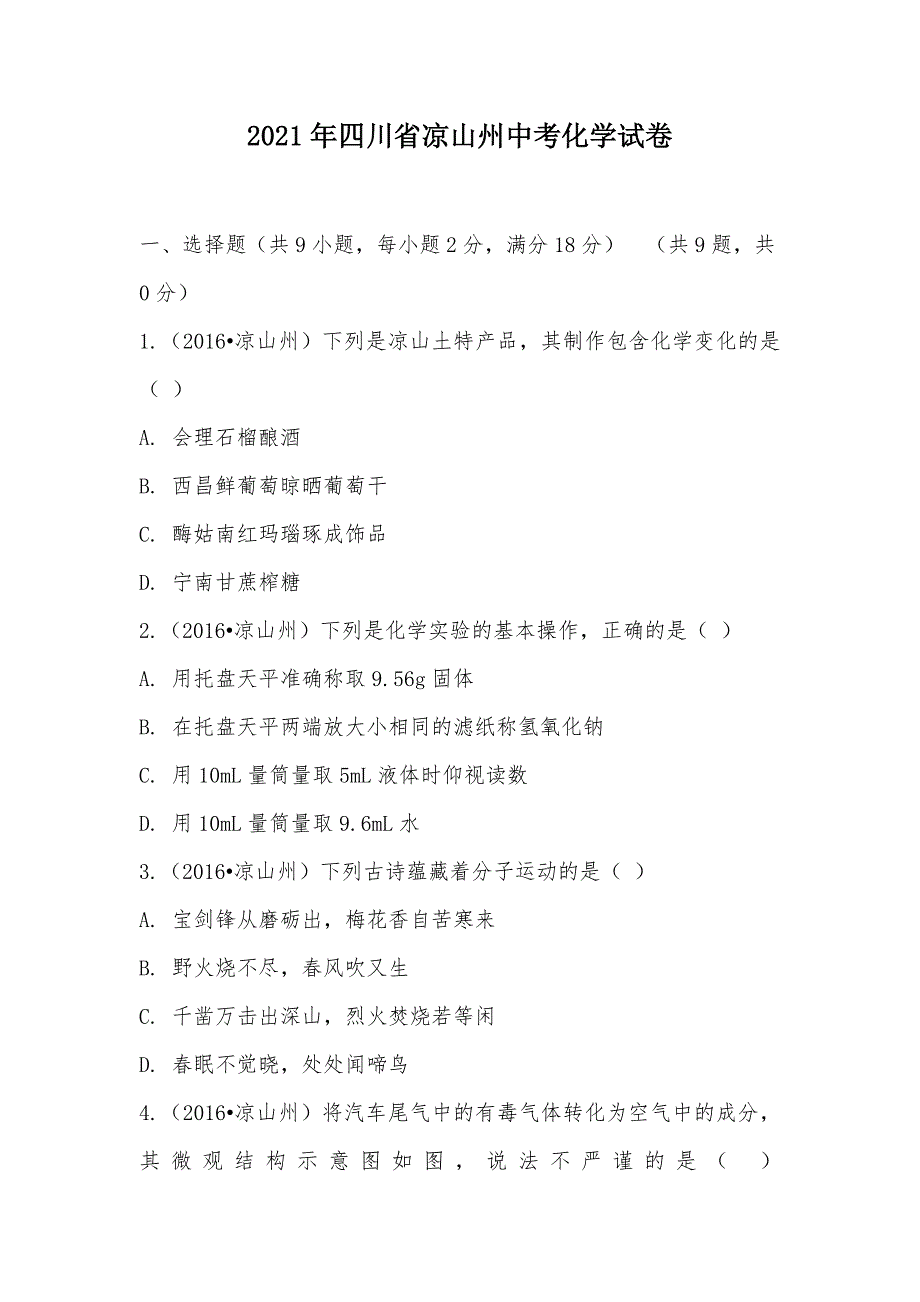 2021年四川省凉山州中考化学试卷

一、选择题（共9小题，每小题2分，满分18分） （共9题，共0分）

1.（2016•凉山州）下列是凉山土特产品，其制作包含化学变化的是（ ）

A. 会理石榴酿酒

B. 西昌鲜葡萄晾晒葡萄干

C. 酶姑南红玛瑙琢成饰品

D. 宁南甘蔗榨糖

2.（2016•凉山州）下列是化学实验的基本操作，正确的是（ ）

A. 用托盘天平准确称取9.56g固体

B. 在托盘天平两端放大小相同的滤纸称氢氧化钠

C. 用10mL量筒量取5mL液体时仰视读数

D. 用10mL量筒量取9.6mL水

3.（2016•凉山州）下列古诗蕴藏着分子运动的是（ ）

A. 宝剑锋从磨砺出，梅花香自苦寒来

B. 野火烧不尽，春风吹又生

C. 千凿万击出深山，烈火焚烧若等闲

D. 春眠不觉晓，处处闻啼鸟

4.（2016•凉山州）将汽车尾气中的有毒气体转化为空气中的成分，其微观结构示意图如图，说法不严谨的是（ ）